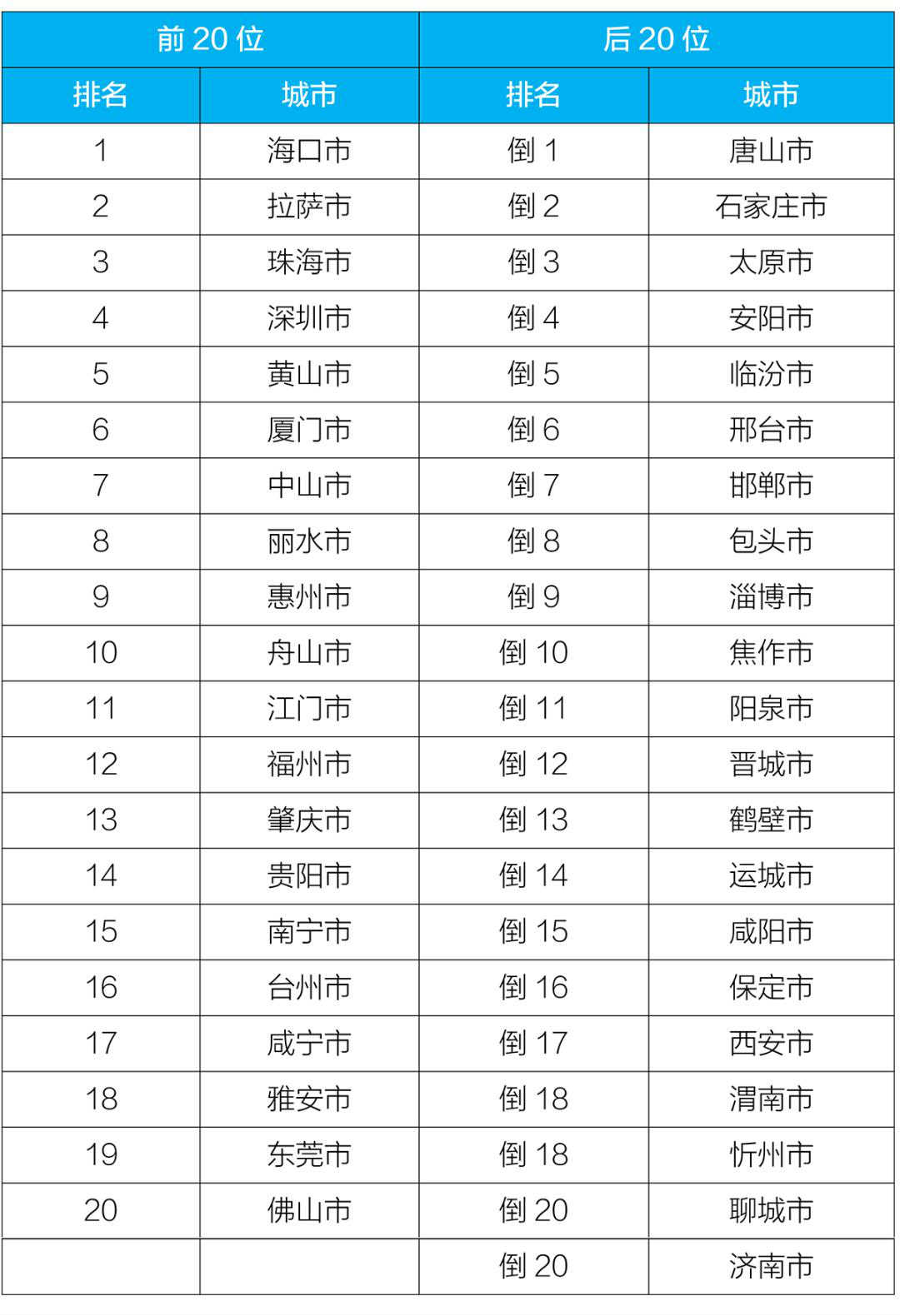 | 前 20 位 | | 后 20 位 | |
|---|---|---|---|
| 排名 | 城市 | 排名 | 城市 |
| 1 | 海口市 | 倒 1 | 唐山市 |
| 2 | 拉萨市 | 倒 2 | 石家庄市 |
| 3 | 珠海市 | 倒 3 | 太原市 |
| 4 | 深圳市 | 倒 4 | 安阳市 |
| 5 | 黄山市 | 倒 5 | 临汾市 |
| 6 | 厦门市 | 倒 6 | 邢台市 |
| 7 | 中山市 | 倒 7 | 邯郸市 |
| 8 | 丽水市 | 倒 8 | 包头市 |
| 9 | 惠州市 | 倒 9 | 淄博市 |
| 10 | 舟山市 | 倒 10 | 焦作市 |
| 11 | 江门市 | 倒 11 | 阳泉市 |
| 12 | 福州市 | 倒 12 | 晋城市 |
| 13 | 肇庆市 | 倒 13 | 鹤壁市 |
| 14 | 贵阳市 | 倒 14 | 运城市 |
| 15 | 南宁市 | 倒 15 | 咸阳市 |
| 16 | 台州市 | 倒 16 | 保定市 |
| 17 | 咸宁市 | 倒 17 | 西安市 |
| 18 | 雅安市 | 倒 18 | 渭南市 |
| 19 | 东莞市 | 倒 18 | 忻州市 |
| 20 | 佛山市 | 倒 20 | 聊城市 |
| | | 倒 20 | 济南市 |